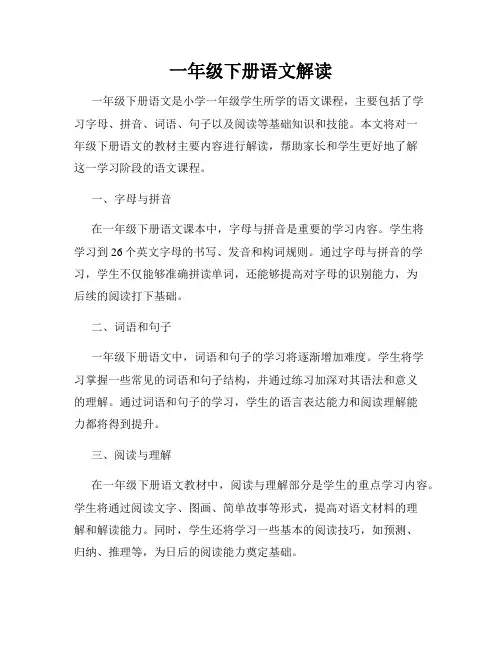 一年级下册语文解读

一年级下册语文是小学一年级学生所学的语文课程，主要包括了学习字母、拼音、词语、句子以及阅读等基础知识和技能。本文将对一年级下册语文的教材主要内容进行解读，帮助家长和学生更好地了解这一学习阶段的语文课程。

一、字母与拼音

在一年级下册语文课本中，字母与拼音是重要的学习内容。学生将学习到26个英文字母的书写、发音和构词规则。通过字母与拼音的学习，学生不仅能够准确拼读单词，还能够提高对字母的识别能力，为后续的阅读打下基础。

二、词语和句子

一年级下册语文中，词语和句子的学习将逐渐增加难度。学生将学习掌握一些常见的词语和句子结构，并通过练习加深对其语法和意义的理解。通过词语和句子的学习，学生的语言表达能力和阅读理解能力都将得到提升。

三、阅读与理解

在一年级下册语文教材中，阅读与理解部分是学生的重点学习内容。学生将通过阅读文字、图画、简单故事等形式，提高对语文材料的理解和解读能力。同时，学生还将学习一些基本的阅读技巧，如预测、归纳、推理等，为日后的阅读能力奠定基础。